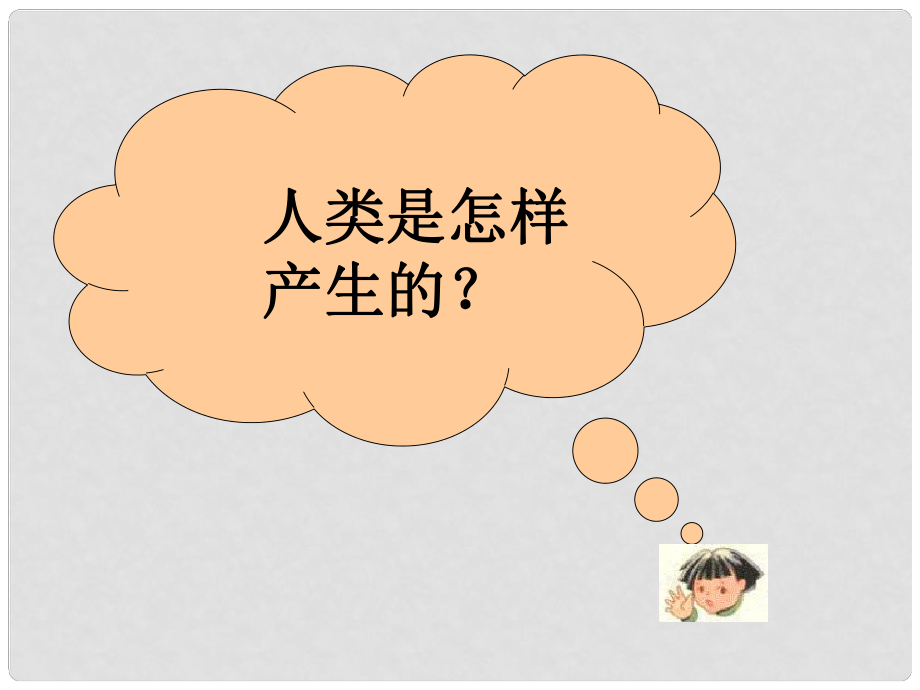 人类是怎样产生的？